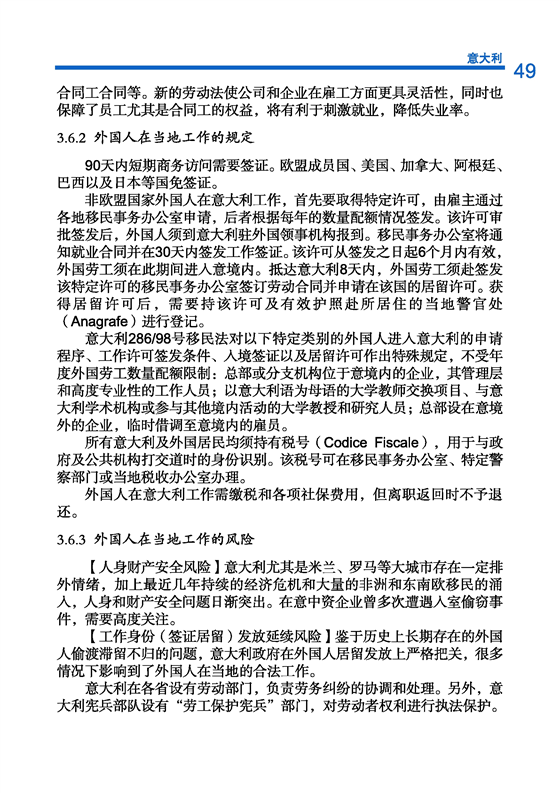 意大利 49

合同工合同等。新的劳动法使公司和企业在雇工方面更具灵活性，同时也保障了员工尤其是合同工的权益，将有利于刺激就业，降低失业率。

3.6.2 外国人在当地工作的规定

90天内短期商务访问需要签证。欧盟成员国、美国、加拿大、阿根廷、巴西以及日本等国免签证。

非欧盟国家外国人在意大利工作，首先要取得特定许可，由雇主通过各地移民事务办公室申请，后者根据每年的数量配额情况签发。该许可审批签发后，外国人须到意大利驻外国领事机构报到。移民事务办公室将通知就业合同并在30天内签发工作签证。该许可从签发之日起6个月内有效，外国劳工须在此期间进入意境内。抵达意大利8天内，外国劳工须赴签发该特定许可的移民事务办公室签订劳动合同并申请在该国的居留许可。获得居留许可后，需要持该许可及有效护照赴所居住的当地警官处（Anagrafe）进行登记。

意大利286/98号移民法对以下特定类别的外国人进入意大利的申请程序、工作许可签发条件、入境签证以及居留许可作出特殊规定，不受年度外国劳工数量配额限制：总部或分支机构位于意境内的企业，其管理层和高度专业性的工作人员；以意大利语为母语的大学教师交换项目、与意大利学术机构或参与其他境内活动的大学教授和研究人员；总部设在意境外的企业，临时借调至意境内的雇员。

所有意大利及外国居民均须持有税号（Codice Fiscale），用于与政府及公共机构打交道时的身份识别。该税号可在移民事务办公室、特定警察部门或当地税收办公室办理。

外国人在意大利工作需缴税和各项社保费用，但离职返回时不予退还。

3.6.3 外国人在当地工作的风险

【人身财产安全风险】意大利尤其是米兰、罗马等大城市存在一定排外情绪，加上最近几年持续的经济危机和大量的非洲和东南欧移民的涌入，人身和财产安全问题日渐突出。在意中资企业曾多次遭遇入室偷窃事件，需要高度关注。

【工作身份（签证居留）发放延续风险】鉴于历史上长期存在的外国人偷渡滞留不归的问题，意大利政府在外国人居留发放上严格把关，很多情况下影响到了外国人在当地的合法工作。

意大利在各省设有劳动部门，负责劳务纠纷的协调和处理。另外，意大利宪兵部队设有“劳工保护宪兵”部门，对劳动者权利进行执法保护。